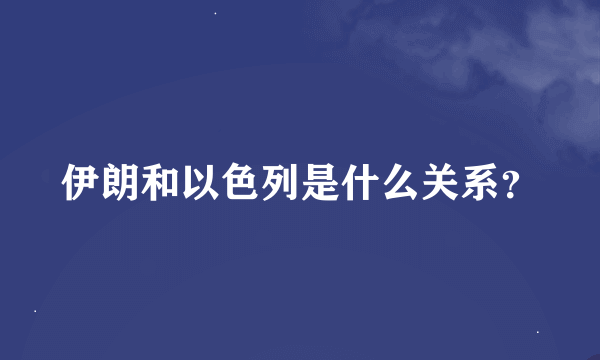 伊朗和以色列是什么关系?